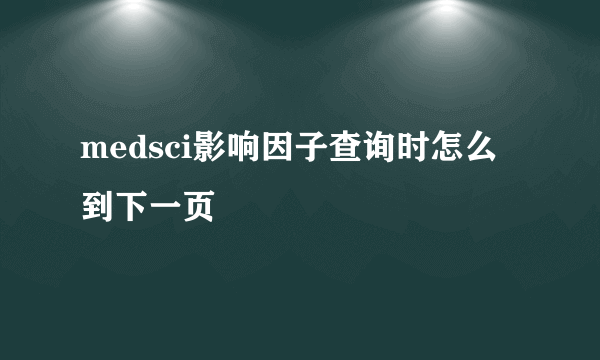 medsci影响因子查询时怎么到下一页